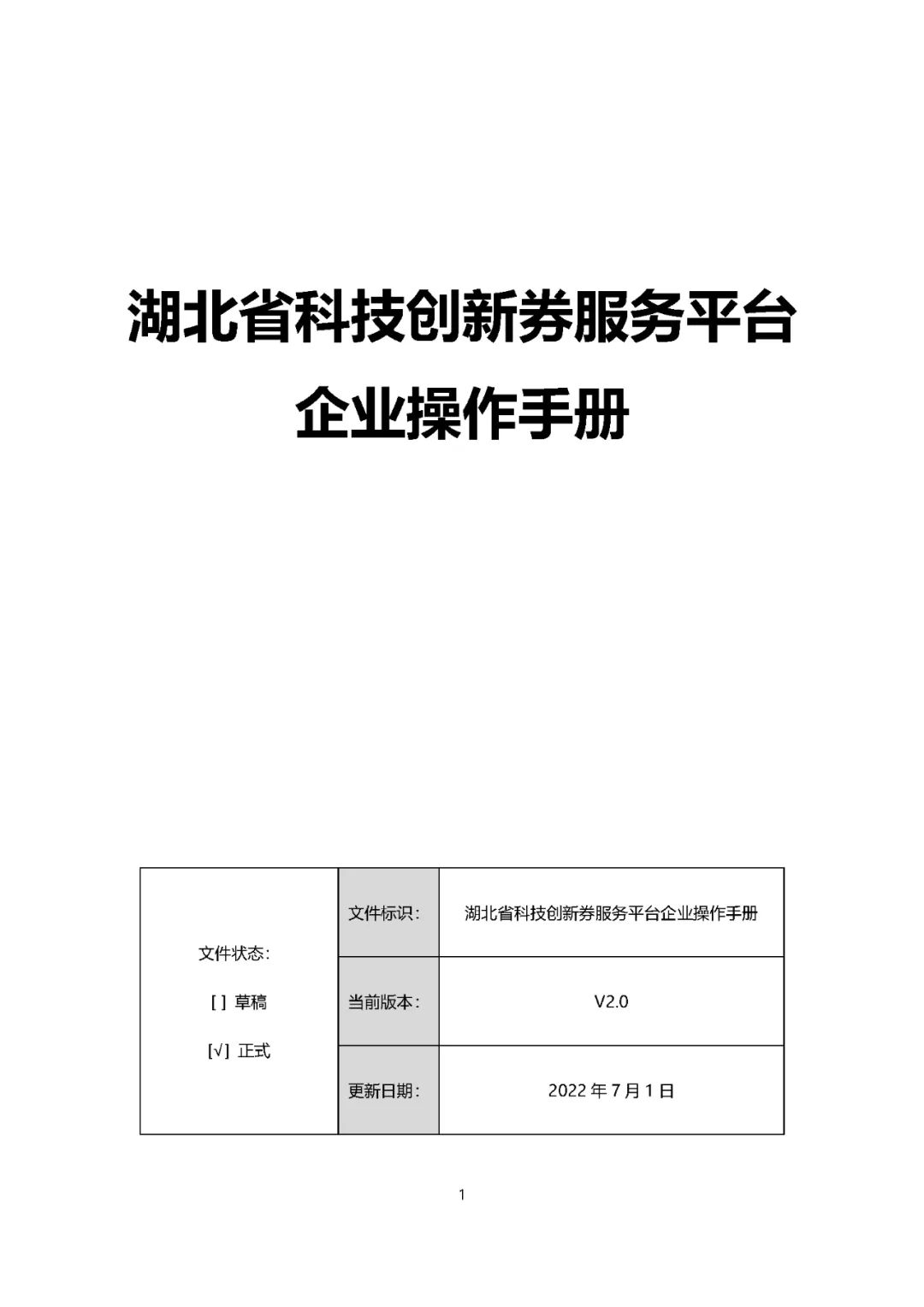 湖北省科技创新券服务平台

企业操作手册

| 文件状态：<br>[ ] 草稿<br>[√] 正式 | 文件标识： | 湖北省科技创新券服务平台企业操作手册 |
|---|---|---|
| | 当前版本： | V2.0 |
| | 更新日期： | 2022 年 7 月 1 日 |

1